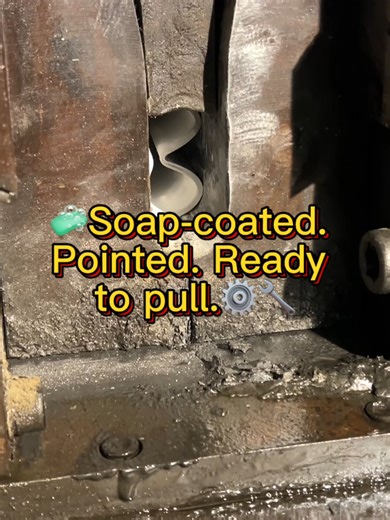 🧼Soap-coated. Pointed. Ready to pull.⚙️🔧